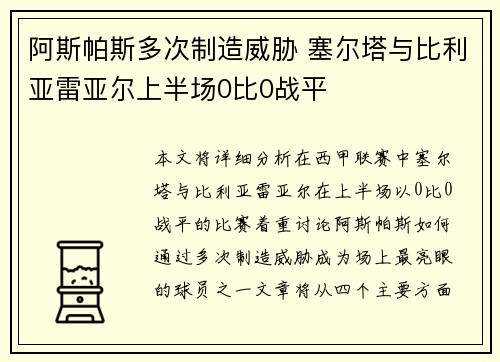 阿斯帕斯多次制造威胁 塞尔塔与比利亚雷亚尔上半场0比0战平

本文将详细分析在西甲联赛中塞尔塔与比利亚雷亚尔在上半场以0比0战平的比赛着重讨论阿斯帕斯如何通过多次制造威胁成为场上最亮眼的球员之一文章将从四个主要方面